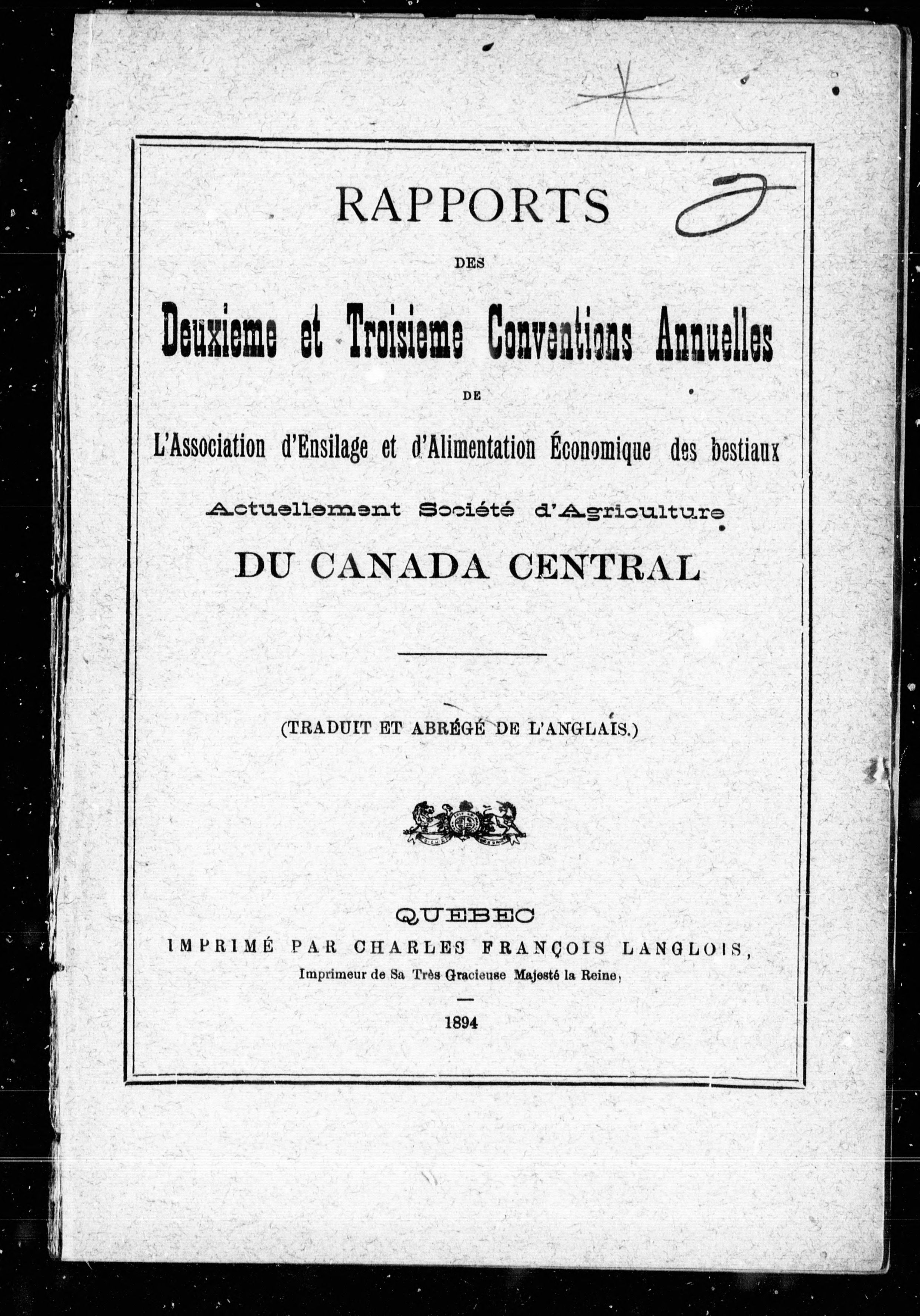 RAPPORTS

DES

Deuxieme et Troisieme Conventions Annuelles

DE

L'Association d'Ensilage et d'Alimentation Économique des bestiaux

Actuellement Société d'Agriculture

DU CANADA CENTRAL

(TRADUIT ET ABRÉGÉ DE L'ANGLAIS.)

QUEBEC

IMPRIMÉ PAR CHARLES FRANÇOIS LANGLOIS,

Imprimeur de Sa Très Gracieuse Majesté la Reine,

1894